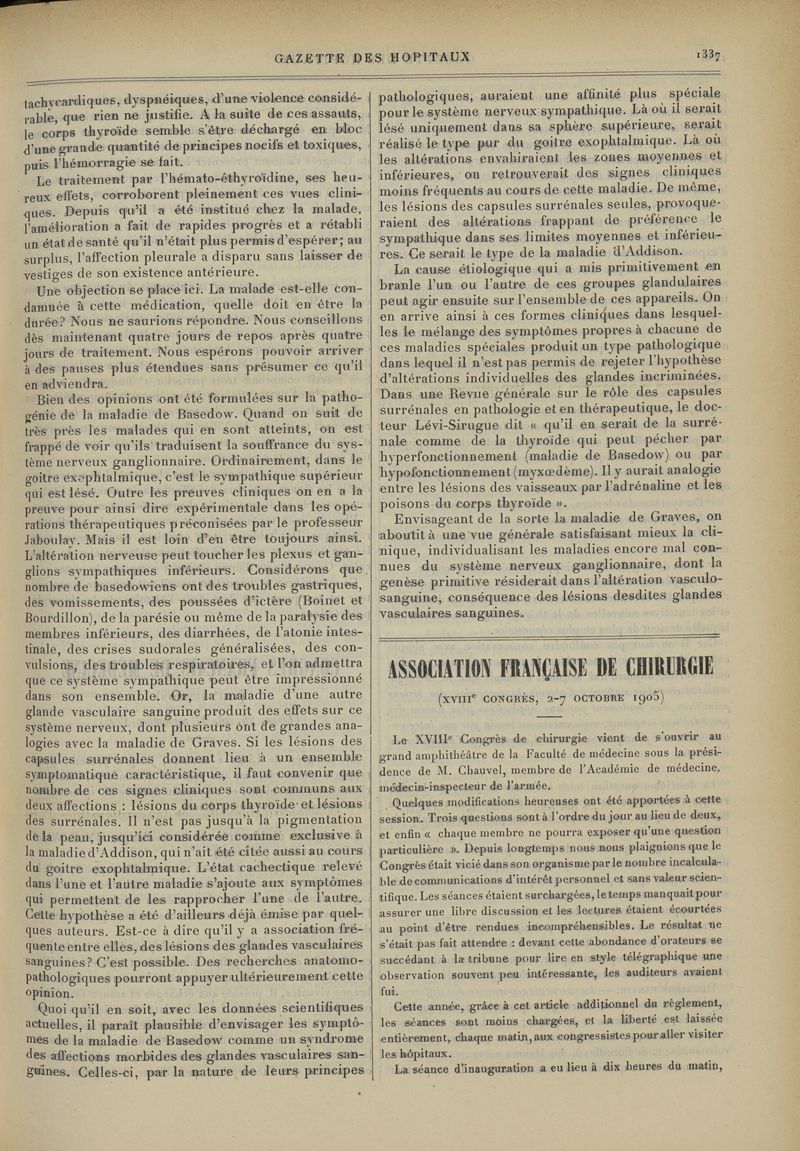 GAZETTE DES HOPITAUX 1337

tachycardiques, dyspnéiques, d'une violence considérable, que rien ne justifie. A la suite de ces assauts, le corps thyroïde semble s'être déchargé en bloc d'une grande quantité de principes nocifs et toxiques, puis l'hémorragie se fait.

Le traitement par l'hémato-éthyroïdine, ses heureux effets, corroborent pleinement ces vues cliniques. Depuis qu'il a été institué chez la malade, l'amélioration a fait de rapides progrès et a rétabli un état de santé qu'il n'était plus permis d'espérer; au surplus, l'affection pleurale a disparu sans laisser de vestiges de son existence antérieure.

Une objection se place ici. La malade est-elle condamnée à cette médication, quelle doit en être la durée? Nous ne saurions répondre. Nous conseillons dès maintenant quatre jours de repos après quatre jours de traitement. Nous espérons pouvoir arriver à des pauses plus étendues sans présumer ce qu'il en adviendra.

Bien des opinions ont été formulées sur la pathogénie de la maladie de Basedow. Quand on suit de très près les malades qui en sont atteints, on est frappé de voir qu'ils traduisent la souffrance du système nerveux ganglionnaire. Ordinairement, dans le goitre exophtalmique, c'est le sympathique supérieur qui est lésé. Outre les preuves cliniques on en a la preuve pour ainsi dire expérimentale dans les opérations thérapeutiques préconisées par le professeur Jaboulay. Mais il est loin d'en être toujours ainsi. L'altération nerveuse peut toucher les plexus et ganglions sympathiques inférieurs. Considérons que nombre de basedowiens ont des troubles gastriques, des vomissements, des poussées d'ictère (Boinet et Bourdillon), de la parésie ou même de la paralysie des membres inférieurs, des diarrhées, de l'atonie intestinale, des crises sudorales généralisées, des convulsions, des troubles respiratoires, et l'on admettra que ce système sympathique peut être impressionné dans son ensemble. Or, la maladie d'une autre glande vasculaire sanguine produit des effets sur ce système nerveux, dont plusieurs ont de grandes analogies avec la maladie de Graves. Si les lésions des capsules surrénales donnent lieu à un ensemble symptomatique caractéristique, il faut convenir que nombre de ces signes cliniques sont communs aux deux affections : lésions du corps thyroïde et lésions des surrénales. Il n'est pas jusqu'à la pigmentation de la peau, jusqu'ici considérée comme exclusive à la maladie d'Addison, qui n'ait été citée aussi au cours du goitre exophtalmique. L'état cachectique relevé dans l'une et l'autre maladie s'ajoute aux symptômes qui permettent de les rapprocher l'une de l'autre. Cette hypothèse a été d'ailleurs déjà émise par quelques auteurs. Est-ce à dire qu'il y a association fréquente entre elles, des lésions des glandes vasculaires sanguines? C'est possible. Des recherches anatomo-pathologiques pourront appuyer ultérieurement cette opinion.

Quoi qu'il en soit, avec les données scientifiques actuelles, il paraît plausible d'envisager les symptômes de la maladie de Basedow comme un syndrome des affections morbides des glandes vasculaires sanguines. Celles-ci, par la nature de leurs principes pathologiques, auraient une affinité plus spéciale pour le système nerveux sympathique. Là où il serait lésé uniquement dans sa sphère supérieure, serait réalisé le type pur du goitre exophtalmique. Là où les altérations envahiraient les zones moyennes et inférieures, on retrouverait des signes cliniques moins fréquents au cours de cette maladie. De même, les lésions des capsules surrénales seules, provoqueraient des altérations frappant de préférence le sympathique dans ses limites moyennes et inférieures. Ce serait le type de la maladie d'Addison.

La cause étiologique qui a mis primitivement en branle l'un ou l'autre de ces groupes glandulaires peut agir ensuite sur l'ensemble de ces appareils. On en arrive ainsi à ces formes cliniques dans lesquelles le mélange des symptômes propres à chacune de ces maladies spéciales produit un type pathologique dans lequel il n'est pas permis de rejeter l'hypothèse d'altérations individuelles des glandes incriminées. Dans une Revue générale sur le rôle des capsules surrénales en pathologie et en thérapeutique, le docteur Lévi-Sirugue dit « qu'il en serait de la surrénale comme de la thyroïde qui peut pécher par hyperfonctionnement (maladie de Basedow) ou par hypofonctionnement (myxœdème). Il y aurait analogie entre les lésions des vaisseaux par l'adrénaline et les poisons du corps thyroïde ».

Envisageant de la sorte la maladie de Graves, on aboutit à une vue générale satisfaisant mieux la clinique, individualisant les maladies encore mal connues du système nerveux ganglionnaire, dont la genèse primitive résiderait dans l'altération vasculo-sanguine, conséquence des lésions desdites glandes vasculaires sanguines.

ASSOCIATION FRANÇAISE DE CHIRURGIE

(XVIIIe CONGRÈS, 2-7 OCTOBRE 1905)

Le XVIIIe Congrès de chirurgie vient de s'ouvrir au grand amphithéâtre de la Faculté de médecine sous la présidence de M. Chauvel, membre de l'Académie de médecine, médecin-inspecteur de l'armée.

Quelques modifications heureuses ont été apportées à cette session. Trois questions sont à l'ordre du jour au lieu de deux, et enfin « chaque membre ne pourra exposer qu'une question particulière ». Depuis longtemps nous nous plaignions que le Congrès était vicié dans son organisme par le nombre incalculable de communications d'intérêt personnel et sans valeur scientifique. Les séances étaient surchargées, le temps manquait pour assurer une libre discussion et les lectures étaient écourtées au point d'être rendues incompréhensibles. Le résultat ne s'était pas fait attendre : devant cette abondance d'orateurs se succédant à la tribune pour lire en style télégraphique une observation souvent peu intéressante, les auditeurs avaient fui.

Cette année, grâce à cet article additionnel du règlement, les séances sont moins chargées, et la liberté est laissée entièrement, chaque matin, aux congressistes pour aller visiter les hôpitaux.

La séance d'inauguration a eu lieu à dix heures du matin,